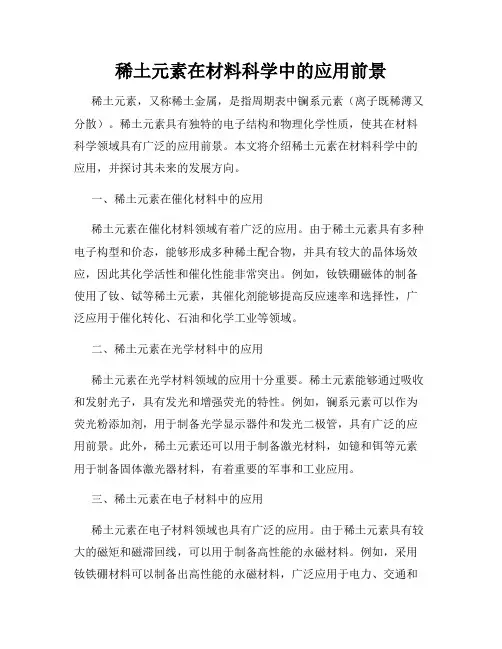 稀土元素在材料科学中的应用前景

稀土元素，又称稀土金属，是指周期表中镧系元素（离子既稀薄又分散）。稀土元素具有独特的电子结构和物理化学性质，使其在材料科学领域具有广泛的应用前景。本文将介绍稀土元素在材料科学中的应用，并探讨其未来的发展方向。

一、稀土元素在催化材料中的应用

稀土元素在催化材料领域有着广泛的应用。由于稀土元素具有多种电子构型和价态，能够形成多种稀土配合物，并具有较大的晶体场效应，因此其化学活性和催化性能非常突出。例如，钕铁硼磁体的制备使用了钕、铽等稀土元素，其催化剂能够提高反应速率和选择性，广泛应用于催化转化、石油和化学工业等领域。

二、稀土元素在光学材料中的应用

稀土元素在光学材料领域的应用十分重要。稀土元素能够通过吸收和发射光子，具有发光和增强荧光的特性。例如，镧系元素可以作为荧光粉添加剂，用于制备光学显示器件和发光二极管，具有广泛的应用前景。此外，稀土元素还可以用于制备激光材料，如镱和铒等元素用于制备固体激光器材料，有着重要的军事和工业应用。

三、稀土元素在电子材料中的应用

稀土元素在电子材料领域也具有广泛的应用。由于稀土元素具有较大的磁矩和磁滞回线，可以用于制备高性能的永磁材料。例如，采用钕铁硼材料可以制备出高性能的永磁材料，广泛应用于电力、交通和